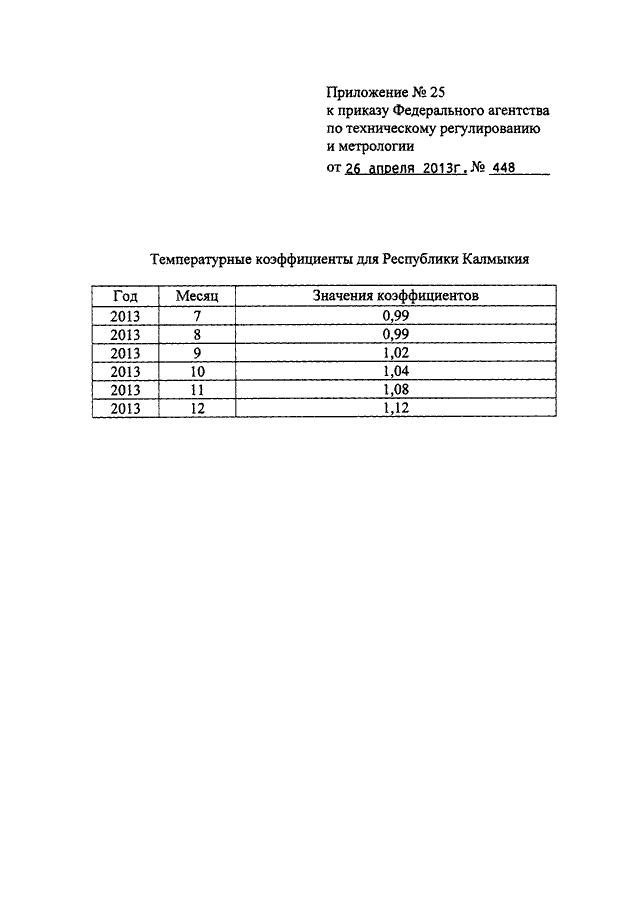 Приложение № 25
к приказу Федерального агентства по техническому регулированию и метрологии
от 26 апреля 2013г. № 448

Температурные коэффициенты для Республики Калмыкия

| Год | Месяц | Значения коэффициентов |
|---|---|---|
| 2013 | 7 | 0,99 |
| 2013 | 8 | 0,99 |
| 2013 | 9 | 1,02 |
| 2013 | 10 | 1,04 |
| 2013 | 11 | 1,08 |
| 2013 | 12 | 1,12 |